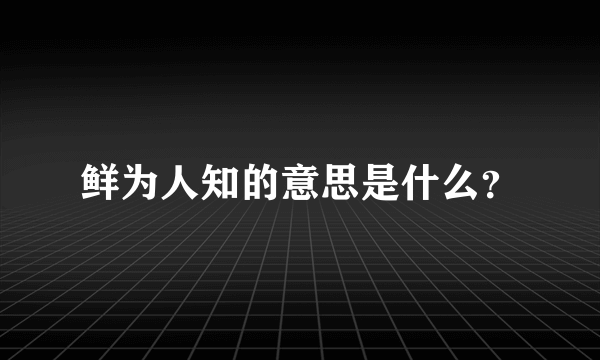 鲜为人知的意思是什么?